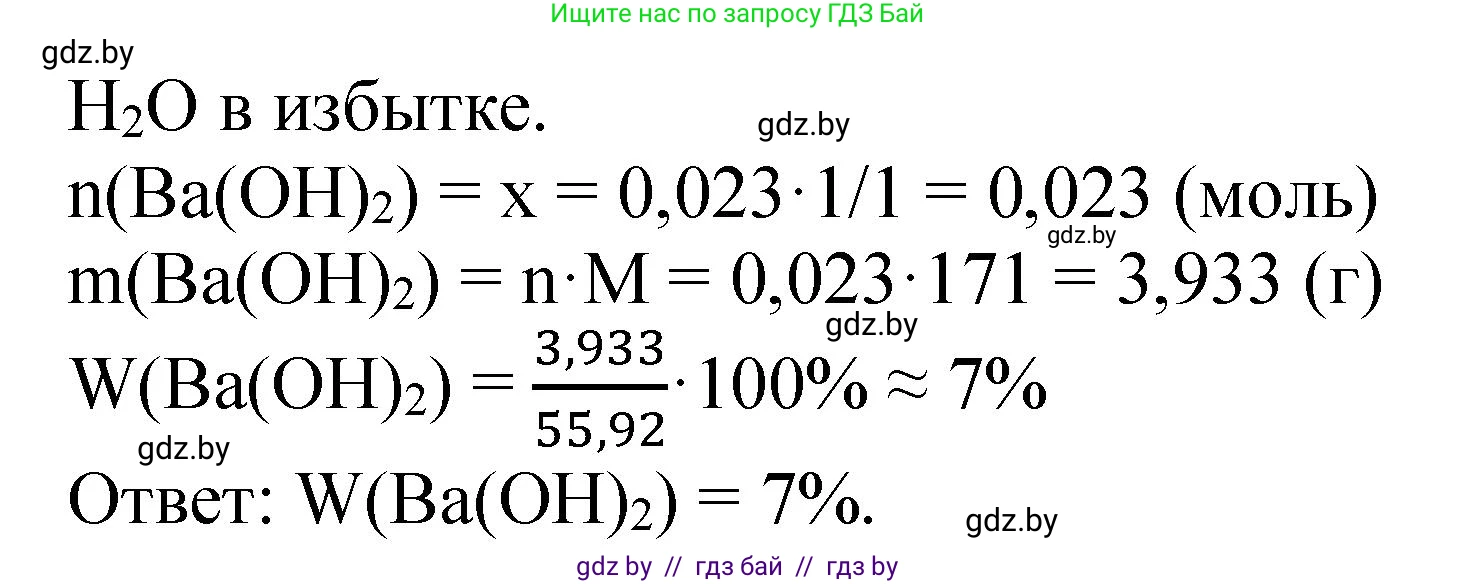 Ищите нас по запросу ГДЗ Бай

gdz.by

$H_2O$ в избытке.

gdz.by

$n(Ba(OH)_2) = x = 0,023 \cdot 1/1 = 0,023$ (моль)

gdz.by

$m(Ba(OH)_2) = n \cdot M = 0,023 \cdot 171 = 3,933$ (г)

gdz.by

$W(Ba(OH)_2) = \frac{3,933}{55,92} \cdot 100\% \approx 7\%$

gdz.by

Ответ: $W(Ba(OH)_2) = 7\%$.

gdz.by

gdz by // гдз бай // гдз by